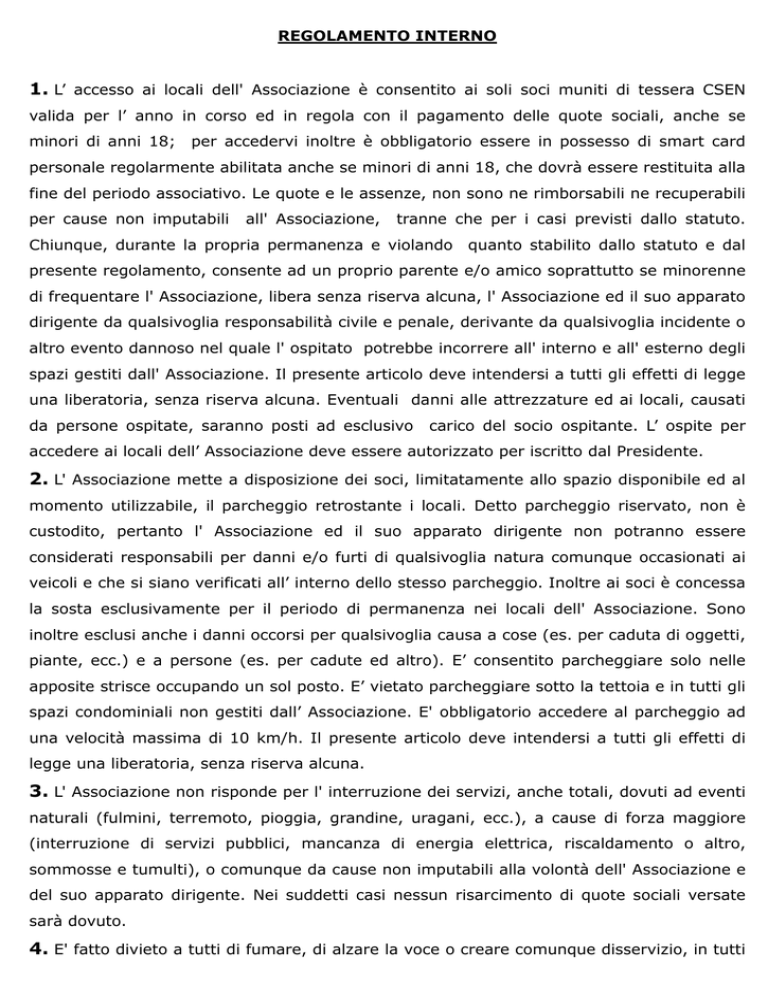 REGOLAMENTO INTERNO

1. L' accesso ai locali dell' Associazione è consentito ai soli soci muniti di tessera CSEN valida per l' anno in corso ed in regola con il pagamento delle quote sociali, anche se minori di anni 18; per accedervi inoltre è obbligatorio essere in possesso di smart card personale regolarmente abilitata anche se minori di anni 18, che dovrà essere restituita alla fine del periodo associativo. Le quote e le assenze, non sono ne rimborsabili ne recuperabili per cause non imputabili all' Associazione, tranne che per i casi previsti dallo statuto. Chiunque, durante la propria permanenza e violando quanto stabilito dallo statuto e dal presente regolamento, consente ad un proprio parente e/o amico soprattutto se minorenne di frequentare l' Associazione, libera senza riserva alcuna, l' Associazione ed il suo apparato dirigente da qualsivoglia responsabilità civile e penale, derivante da qualsivoglia incidente o altro evento dannoso nel quale l' ospitato potrebbe incorrere all' interno e all' esterno degli spazi gestiti dall' Associazione. Il presente articolo deve intendersi a tutti gli effetti di legge una liberatoria, senza riserva alcuna. Eventuali danni alle attrezzature ed ai locali, causati da persone ospitate, saranno posti ad esclusivo carico del socio ospitante. L' ospite per accedere ai locali dell' Associazione deve essere autorizzato per iscritto dal Presidente.

2. L' Associazione mette a disposizione dei soci, limitatamente allo spazio disponibile ed al momento utilizzabile, il parcheggio retrostante i locali. Detto parcheggio riservato, non è custodito, pertanto l' Associazione ed il suo apparato dirigente non potranno essere considerati responsabili per danni e/o furti di qualsivoglia natura comunque occasionati ai veicoli e che si siano verificati all' interno dello stesso parcheggio. Inoltre ai soci è concessa la sosta esclusivamente per il periodo di permanenza nei locali dell' Associazione. Sono inoltre esclusi anche i danni occorsi per qualsivoglia causa a cose (es. per caduta di oggetti, piante, ecc.) e a persone (es. per cadute ed altro). E' consentito parcheggiare solo nelle apposite strisce occupando un sol posto. E' vietato parcheggiare sotto la tettoia e in tutti gli spazi condominiali non gestiti dall' Associazione. E' obbligatorio accedere al parcheggio ad una velocità massima di 10 km/h. Il presente articolo deve intendersi a tutti gli effetti di legge una liberatoria, senza riserva alcuna.

3. L' Associazione non risponde per l' interruzione dei servizi, anche totali, dovuti ad eventi naturali (fulmini, terremoto, pioggia, grandine, uragani, ecc.), a cause di forza maggiore (interruzione di servizi pubblici, mancanza di energia elettrica, riscaldamento o altro, sommosse e tumulti), o comunque da cause non imputabili alla volontà dell' Associazione e del suo apparato dirigente. Nei suddetti casi nessun risarcimento di quote sociali versate sarà dovuto.

4. E' fatto divieto a tutti di fumare, di alzare la voce o creare comunque disservizio, in tutti